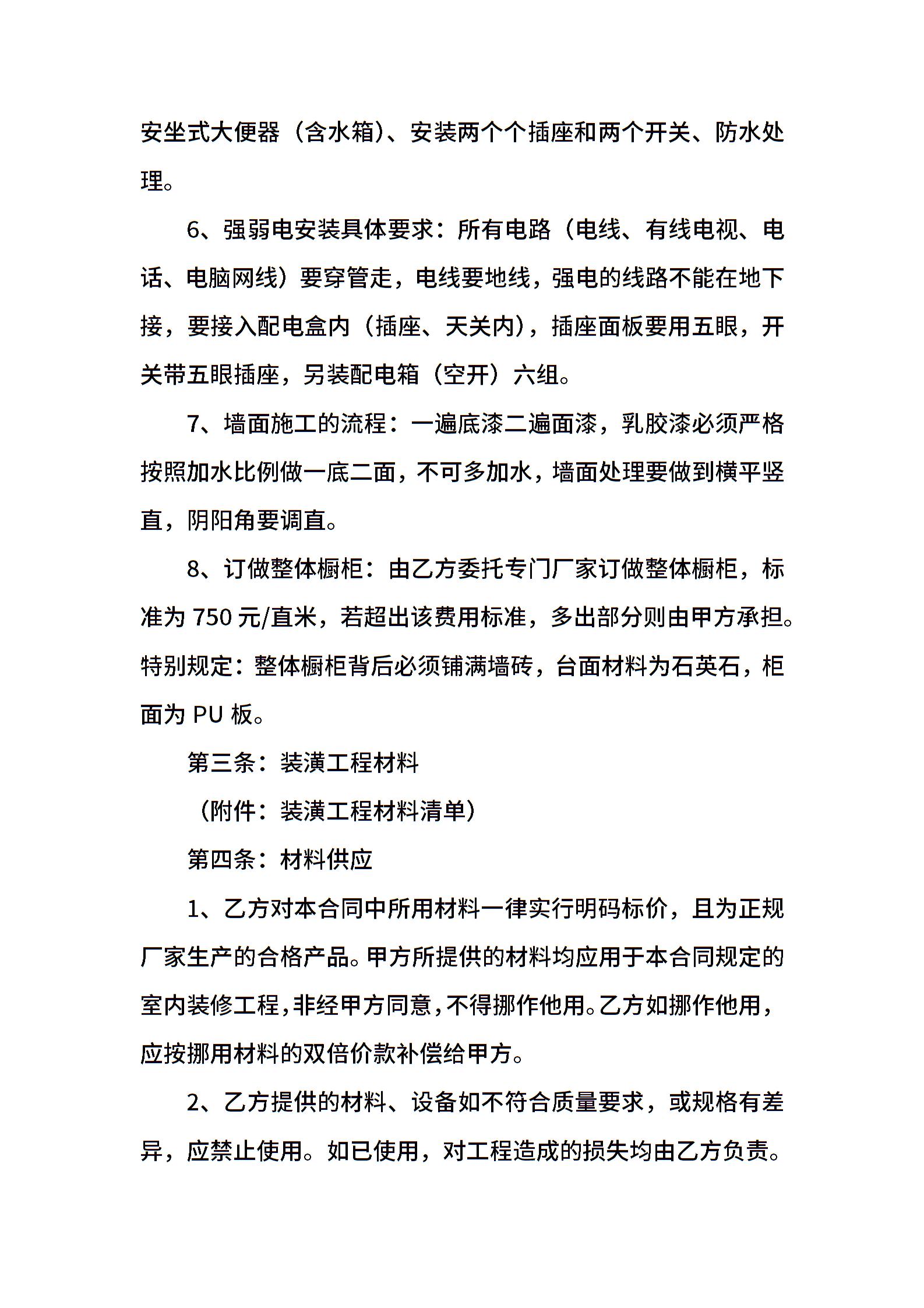 安坐式大便器（含水箱）、安装两个个插座和两个开关、防水处理。

6、强弱电安装具体要求：所有电路（电线、有线电视、电话、电脑网线）要穿管走，电线要地线，强电的线路不能在地下接，要接入配电盒内（插座、天关内），插座面板要用五眼，开关带五眼插座，另装配电箱（空开）六组。

7、墙面施工的流程：一遍底漆二遍面漆，乳胶漆必须严格按照加水比例做一底二面，不可多加水，墙面处理要做到横平竖直，阴阳角要调直。

8、订做整体橱柜：由乙方委托专门厂家订做整体橱柜，标准为 750 元/直米，若超出该费用标准，多出部分则由甲方承担。特别规定：整体橱柜背后必须铺满墙砖，台面材料为石英石，柜面为 PU 板。

第三条：装潢工程材料

（附件：装潢工程材料清单）

第四条：材料供应

1、乙方对本合同中所用材料一律实行明码标价，且为正规厂家生产的合格产品。甲方所提供的材料均应用于本合同规定的室内装修工程，非经甲方同意，不得挪作他用。乙方如挪作他用，应按挪用材料的双倍价款补偿给甲方。

2、乙方提供的材料、设备如不符合质量要求，或规格有差异，应禁止使用。如已使用，对工程造成的损失均由乙方负责。